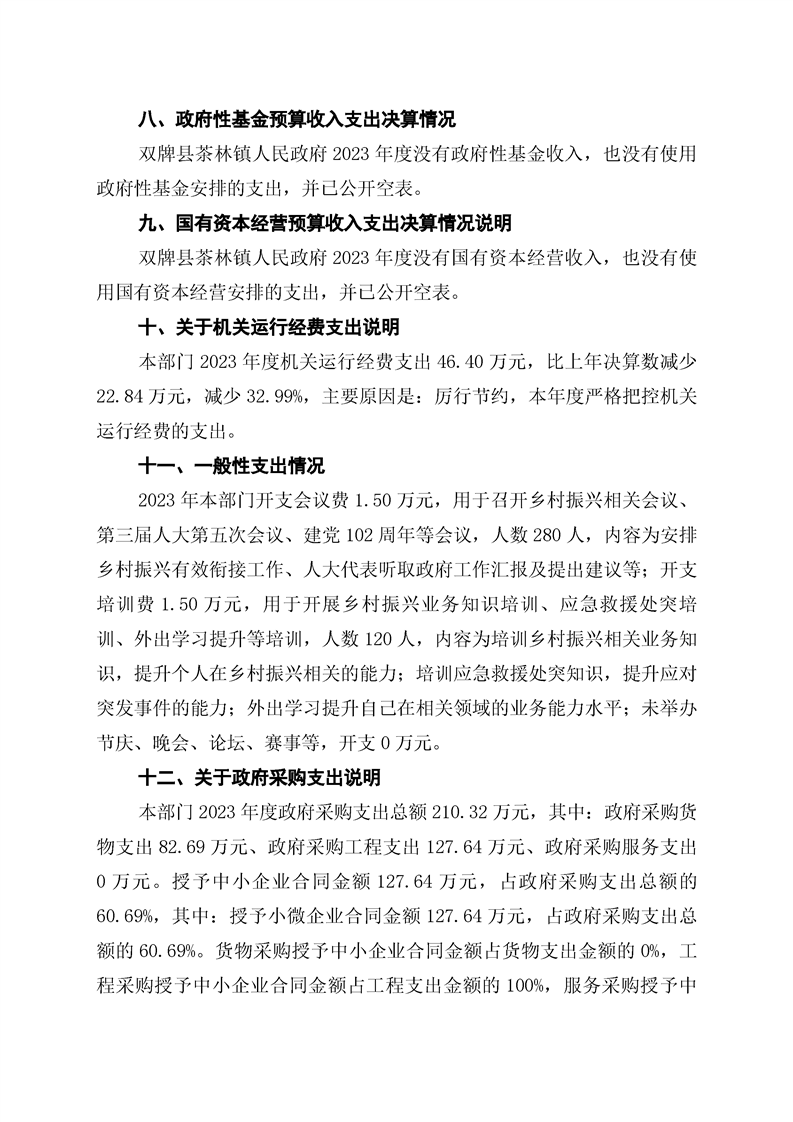 八、政府性基金预算收入支出决算情况

双牌县茶林镇人民政府 2023 年度没有政府性基金收入，也没有使用政府性基金安排的支出，并已公开空表。

九、国有资本经营预算收入支出决算情况说明

双牌县茶林镇人民政府 2023 年度没有国有资本经营收入，也没有使用国有资本经营安排的支出，并已公开空表。

十、关于机关运行经费支出说明

本部门 2023 年度机关运行经费支出 46.40 万元，比上年决算数减少 22.84 万元，减少 32.99%，主要原因是：厉行节约，本年度严格把控机关运行经费的支出。

十一、一般性支出情况

2023 年本部门开支会议费 1.50 万元，用于召开乡村振兴相关会议、第三届人大第五次会议、建党 102 周年等会议，人数 280 人，内容为安排乡村振兴有效衔接工作、人大代表听取政府工作汇报及提出建议等；开支培训费 1.50 万元，用于开展乡村振兴业务知识培训、应急救援处突培训、外出学习提升等培训，人数 120 人，内容为培训乡村振兴相关业务知识，提升个人在乡村振兴相关的能力；培训应急救援处突知识，提升应对突发事件的能力；外出学习提升自己在相关领域的业务能力水平；未举办节庆、晚会、论坛、赛事等，开支 0 万元。

十二、关于政府采购支出说明

本部门 2023 年度政府采购支出总额 210.32 万元，其中：政府采购货物支出 82.69 万元、政府采购工程支出 127.64 万元、政府采购服务支出 0 万元。授予中小企业合同金额 127.64 万元，占政府采购支出总额的 60.69%，其中：授予小微企业合同金额 127.64 万元，占政府采购支出总额的 60.69%。货物采购授予中小企业合同金额占货物支出金额的 0%，工程采购授予中小企业合同金额占工程支出金额的 100%，服务采购授予中